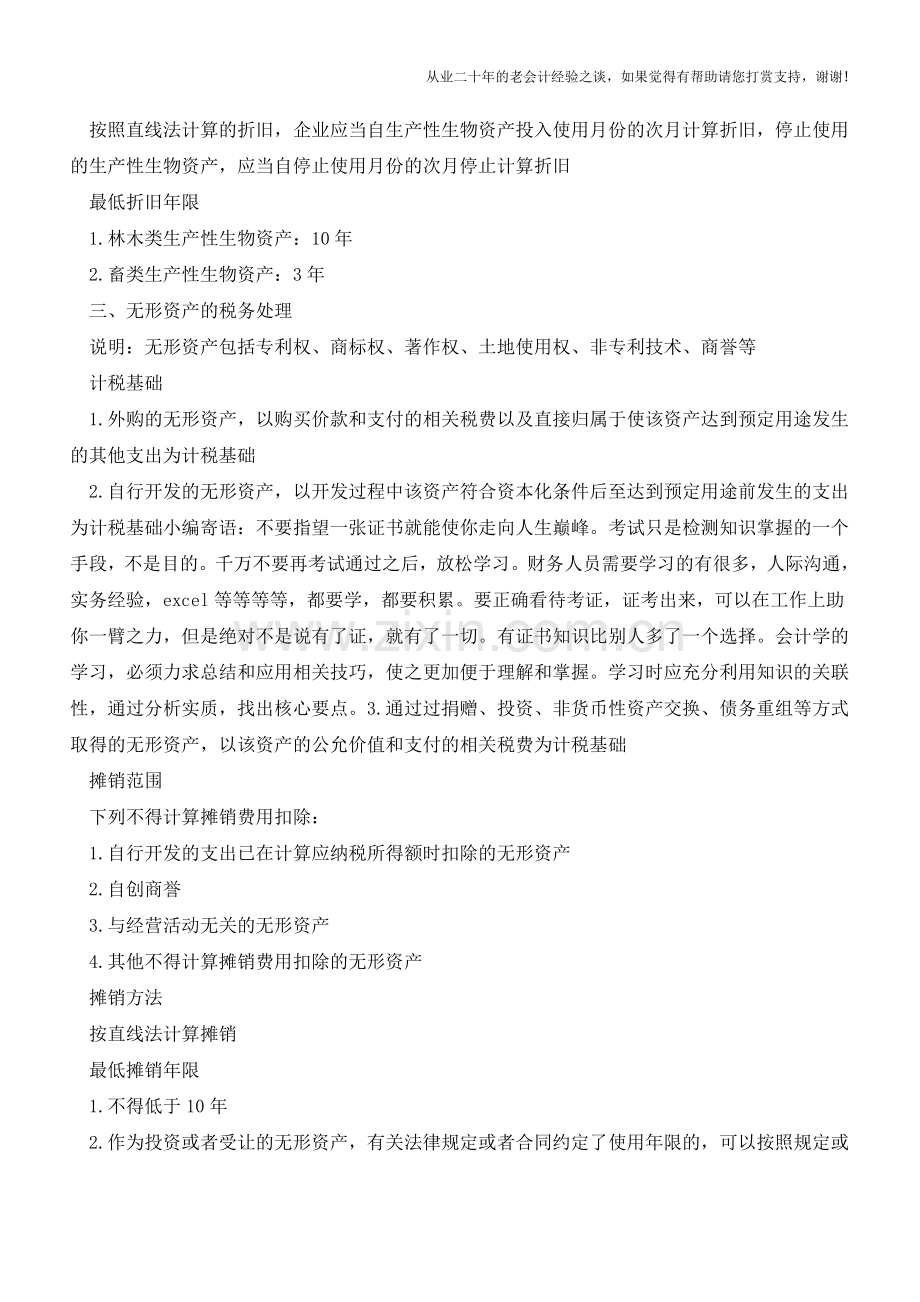 从业二十年的老会计经验之谈，如果觉得有帮助请您打赏支持，谢谢!

按照直线法计算的折旧，企业应当自生产性生物资产投入使用月份的次月计算折旧，停止使用的生产性生物资产，应当自停止使用月份的次月停止计算折旧

最低折旧年限

1.林木类生产性生物资产：10年

2.畜类生产性生物资产：3年

三、无形资产的税务处理

说明：无形资产包括专利权、商标权、著作权、土地使用权、非专利技术、商誉等

计税基础

1.外购的无形资产，以购买价款和支付的相关税费以及直接归属于使该资产达到预定用途发生的其他支出为计税基础

2.自行开发的无形资产，以开发过程中该资产符合资本化条件后至达到预定用途前发生的支出为计税基础小编寄语：不要指望一张证书就能使你走向人生巅峰。考试只是检测知识掌握的一个手段，不是目的。千万不要再考试通过之后，放松学习。财务人员需要学习的有很多，人际沟通，实务经验，excel等等等等，都要学，都要积累。要正确看待考证，证考出来，可以在工作上助你一臂之力，但是绝对不是说有了证，就有了一切。有证书知识比别人多了一个选择。会计学的学习，必须力求总结和应用相关技巧，使之更加便于理解和掌握。学习时应充分利用知识的关联性，通过分析实质，找出核心要点。3.通过过捐赠、投资、非货币性资产交换、债务重组等方式取得的无形资产，以该资产的公允价值和支付的相关税费为计税基础

摊销范围

下列不得计算摊销费用扣除：

1.自行开发的支出已在计算应纳税所得额时扣除的无形资产

2.自创商誉

3.与经营活动无关的无形资产

4.其他不得计算摊销费用扣除的无形资产

摊销方法

按直线法计算摊销

最低摊销年限

1.不得低于10年

2.作为投资或者受让的无形资产，有关法律规定或者合同约定了使用年限的，可以按照规定或

www.zixin.com.cn